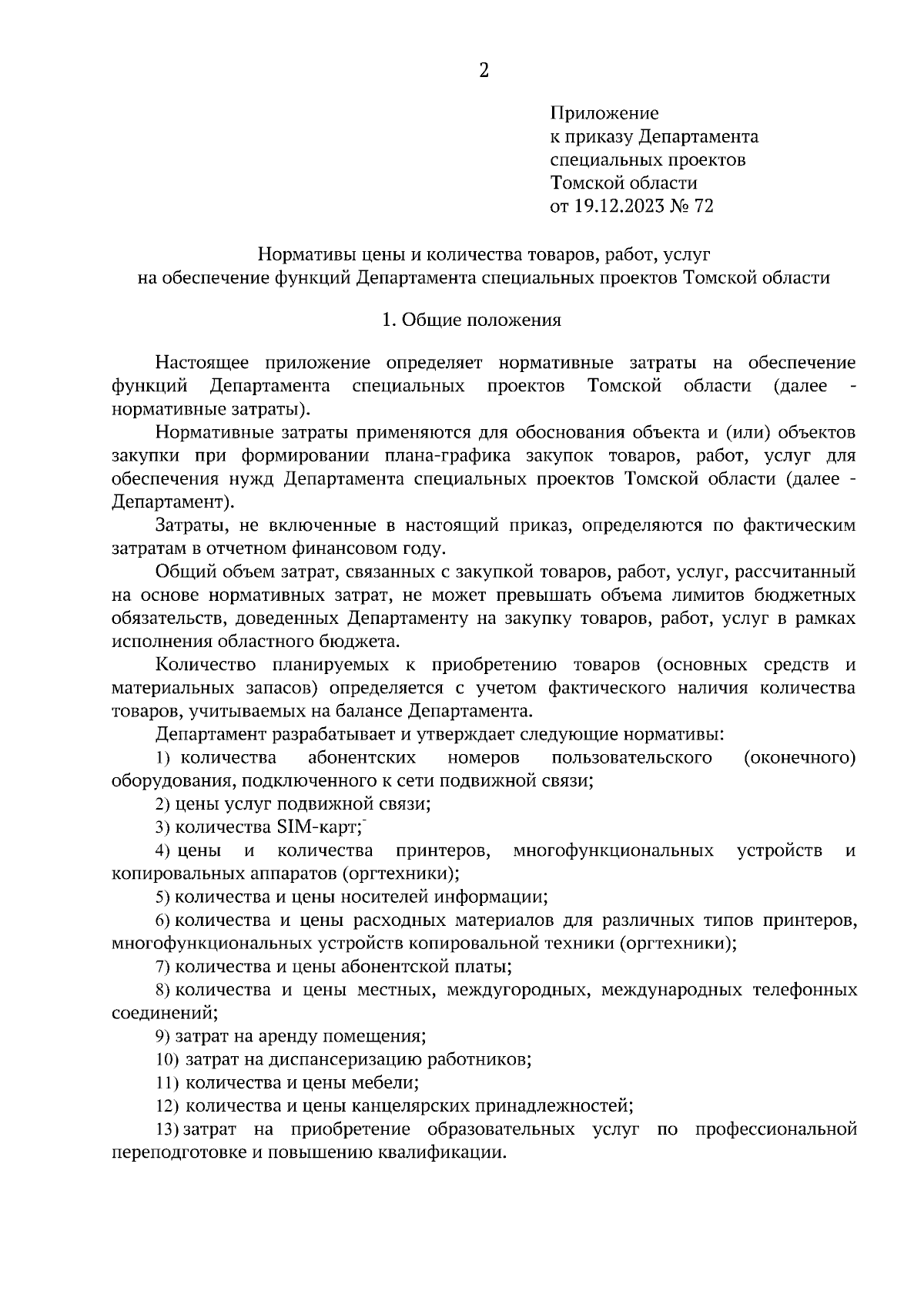 2

Приложение
к приказу Департамента
специальных проектов
Томской области
от 19.12.2023 № 72

Нормативы цены и количества товаров, работ, услуг
на обеспечение функций Департамента специальных проектов Томской области

1. Общие положения

Настоящее приложение определяет нормативные затраты на обеспечение функций Департамента специальных проектов Томской области (далее - нормативные затраты).

Нормативные затраты применяются для обоснования объекта и (или) объектов закупки при формировании плана-графика закупок товаров, работ, услуг для обеспечения нужд Департамента специальных проектов Томской области (далее - Департамент).

Затраты, не включенные в настоящий приказ, определяются по фактическим затратам в отчетном финансовом году.

Общий объем затрат, связанных с закупкой товаров, работ, услуг, рассчитанный на основе нормативных затрат, не может превышать объема лимитов бюджетных обязательств, доведенных Департаменту на закупку товаров, работ, услуг в рамках исполнения областного бюджета.

Количество планируемых к приобретению товаров (основных средств и материальных запасов) определяется с учетом фактического наличия количества товаров, учитываемых на балансе Департамента.

Департамент разрабатывает и утверждает следующие нормативы:

1) количества абонентских номеров пользовательского (оконечного) оборудования, подключенного к сети подвижной связи;

2) цены услуг подвижной связи;

3) количества SIM-карт;

4) цены и количества принтеров, многофункциональных устройств и копировальных аппаратов (оргтехники);

5) количества и цены носителей информации;

6) количества и цены расходных материалов для различных типов принтеров, многофункциональных устройств копировальной техники (оргтехники);

7) количества и цены абонентской платы;

8) количества и цены местных, междугородных, международных телефонных соединений;

9) затрат на аренду помещения;

10) затрат на диспансеризацию работников;

11) количества и цены мебели;

12) количества и цены канцелярских принадлежностей;

13) затрат на приобретение образовательных услуг по профессиональной переподготовке и повышению квалификации.